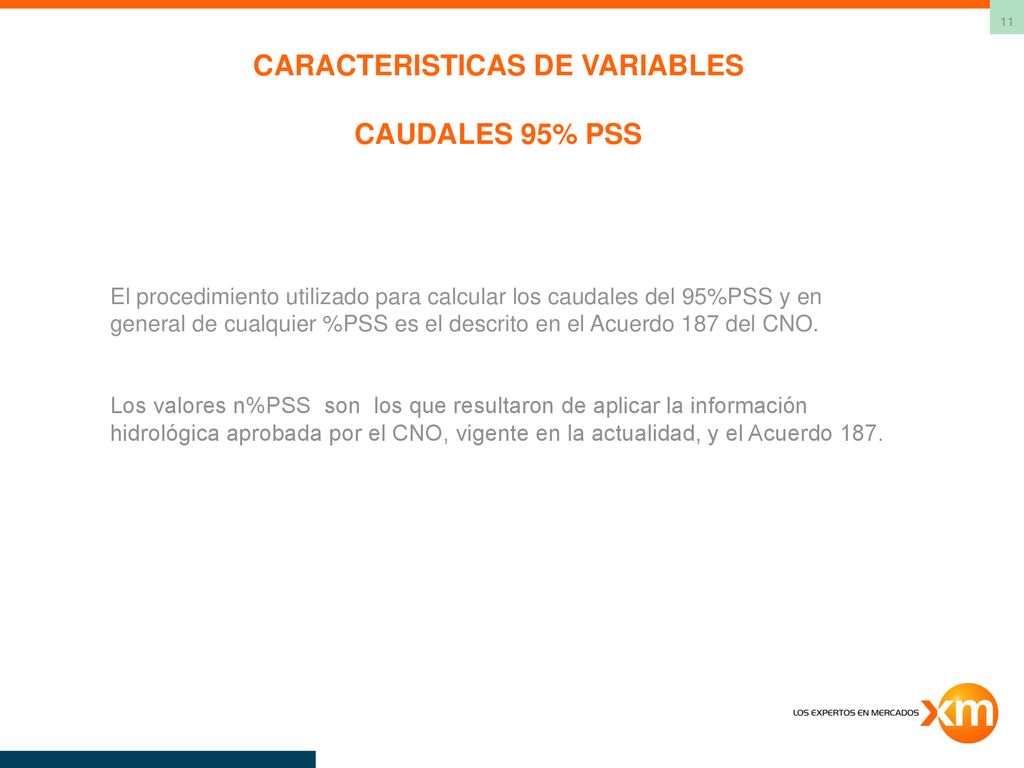 11

CARACTERISTICAS DE VARIABLES

CAUDALES 95% PSS

El procedimiento utilizado para calcular los caudales del 95%PSS y en general de cualquier %PSS es el descrito en el Acuerdo 187 del CNO.

Los valores n%PSS son los que resultaron de aplicar la información hidrológica aprobada por el CNO, vigente en la actualidad, y el Acuerdo 187.

LOS EXPERTOS EN MERCADOS xm